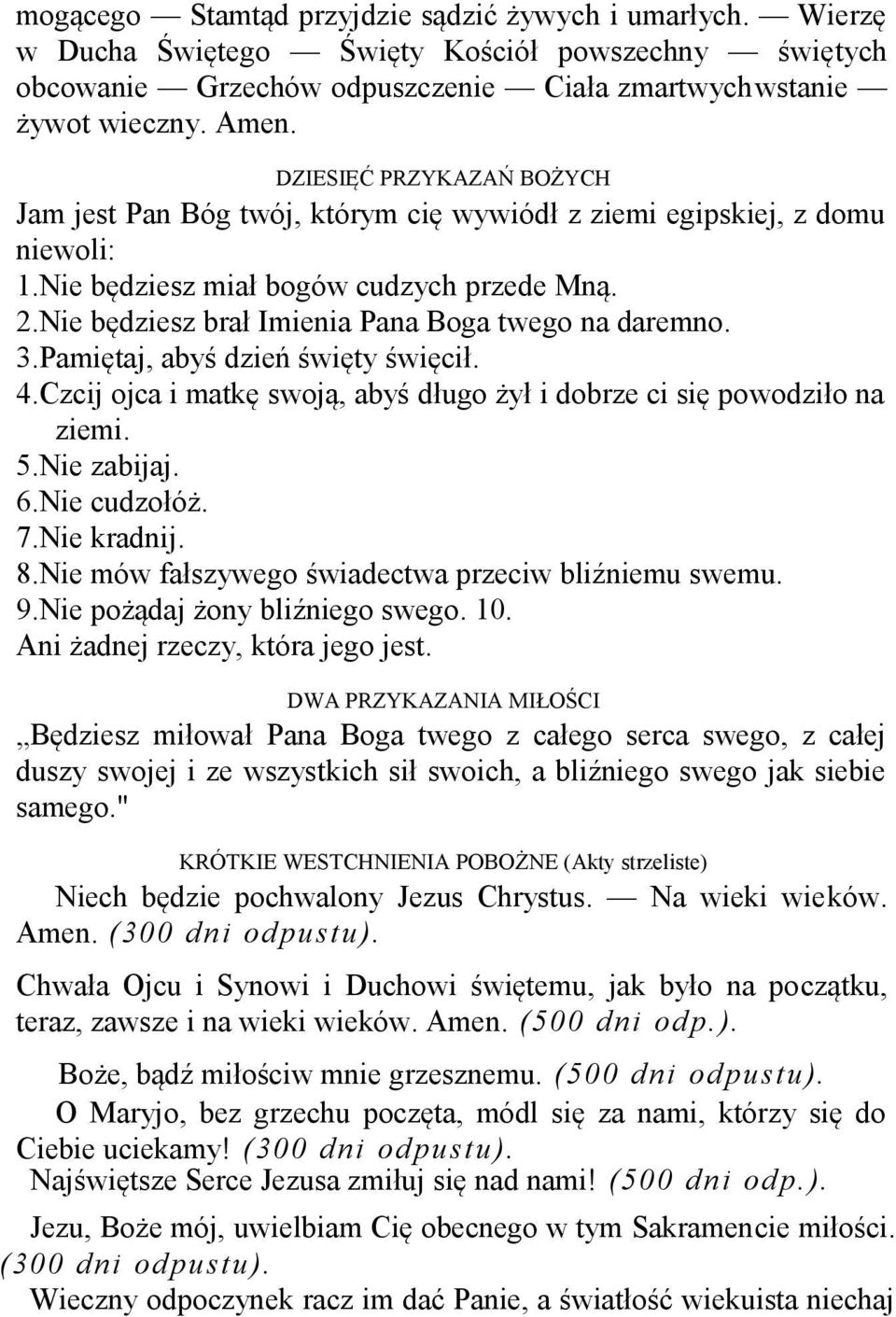 mogącego — Stamtąd przyjdzie sądzić żywych i umarłych. — Wierzę w Ducha Świętego — Święty Kościół powszechny — świętych obcowanie — Grzechów odpuszczenie — Ciała zmartwychwstanie — żywot wieczny. Amen.

DZIESIĘĆ PRZYKAZAŃ BOŻYCH

Jam jest Pan Bóg twój, którym cię wywiódł z ziemi egipskiej, z domu niewoli:
1.Nie będziesz miał bogów cudzych przede Mną.
2.Nie będziesz brał Imienia Pana Boga twego na daremno.
3.Pamiętaj, abyś dzień święty święcił.
4.Czcij ojca i matkę swoją, abyś długo żył i dobrze ci się powodziło na ziemi.
5.Nie zabijaj.
6.Nie cudzołóż.
7.Nie kradnij.
8.Nie mów fałszywego świadectwa przeciw bliźniemu swemu.
9.Nie pożądaj żony bliźniego swego. 10.
Ani żadnej rzeczy, która jego jest.

DWA PRZYKAZANIA MIŁOŚCI

„Będziesz miłował Pana Boga twego z całego serca swego, z całej duszy swojej i ze wszystkich sił swoich, a bliźniego swego jak siebie samego."

KRÓTKIE WESTCHNIENIA POBOŻNE (Akty strzeliste)

Niech będzie pochwalony Jezus Chrystus. — Na wieki wieków. Amen. (300 dni odpustu).

Chwała Ojcu i Synowi i Duchowi świętemu, jak było na początku, teraz, zawsze i na wieki wieków. Amen. (500 dni odp.).

Boże, bądź miłościw mnie grzesznemu. (500 dni odpustu).

O Maryjo, bez grzechu poczęta, módl się za nami, którzy się do Ciebie uciekamy! (300 dni odpustu).

Najświętsze Serce Jezusa zmiłuj się nad nami! (500 dni odp.).

Jezu, Boże mój, uwielbiam Cię obecnego w tym Sakramencie miłości. (300 dni odpustu).

Wieczny odpoczynek racz im dać Panie, a światłość wiekuista niechaj